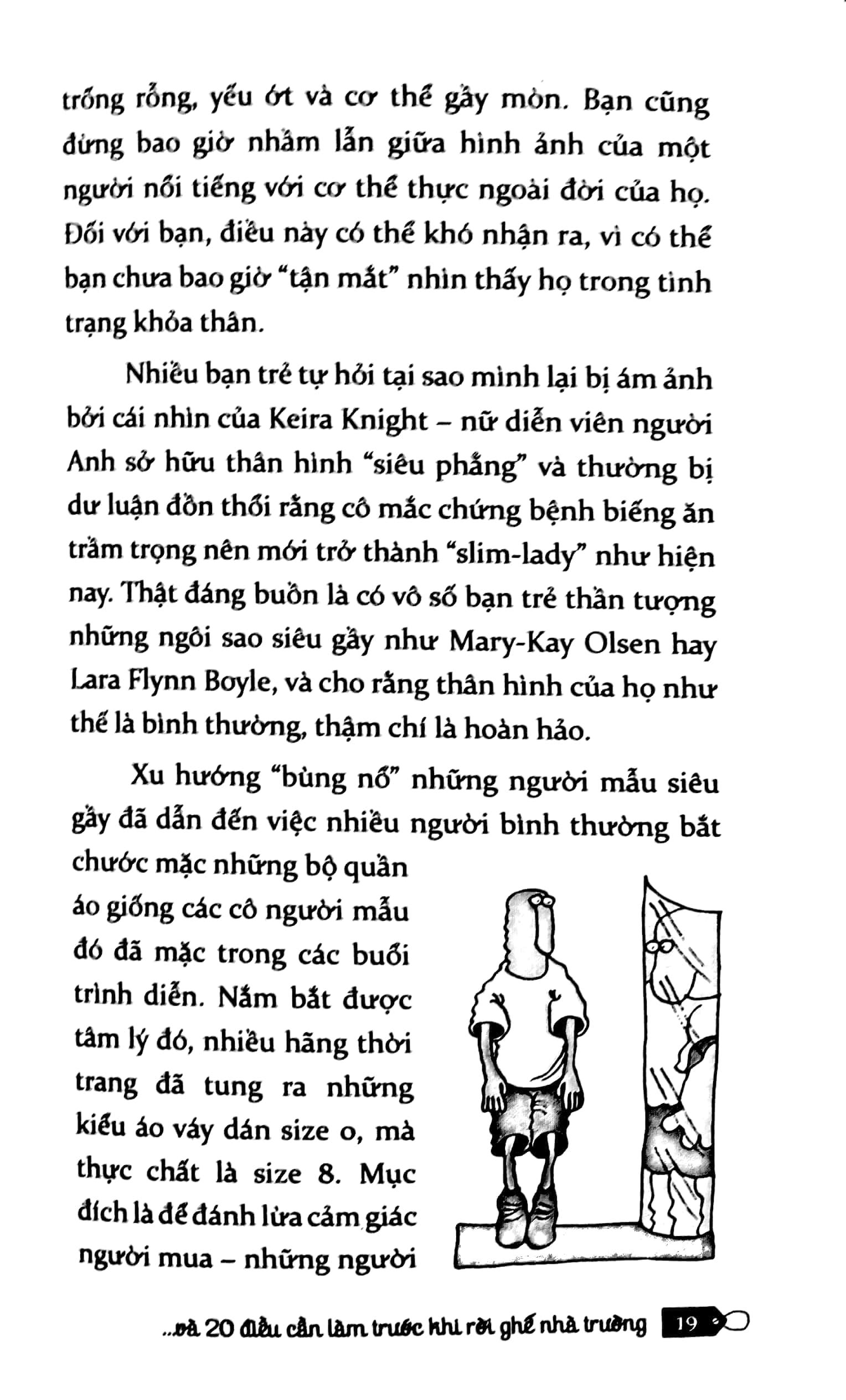 trống rỗng, yếu ớt và cơ thể gầy mòn. Bạn cũng đừng bao giờ nhầm lẫn giữa hình ảnh của một người nổi tiếng với cơ thể thực ngoài đời của họ. Đối với bạn, điều này có thể khó nhận ra, vì có thể bạn chưa bao giờ "tận mắt" nhìn thấy họ trong tình trạng khỏa thân.

Nhiều bạn trẻ tự hỏi tại sao mình lại bị ám ảnh bởi cái nhìn của Keira Knight – nữ diễn viên người Anh sở hữu thân hình "siêu phẳng" và thường bị dư luận đồn thổi rằng cô mắc chứng bệnh biếng ăn trầm trọng nên mới trở thành "slim-lady" như hiện nay. Thật đáng buồn là có vô số bạn trẻ thần tượng những ngôi sao siêu gầy như Mary-Kay Olsen hay Lara Flynn Boyle, và cho rằng thân hình của họ như thế là bình thường, thậm chí là hoàn hảo.

Xu hướng "bùng nổ" những người mẫu siêu gầy đã dẫn đến việc nhiều người bình thường bắt chước mặc những bộ quần áo giống các cô người mẫu đó đã mặc trong các buổi trình diễn. Nắm bắt được tâm lý đó, nhiều hãng thời trang đã tung ra những kiểu áo váy dán size o, mà thực chất là size 8. Mục đích là để đánh lừa cảm giác người mua – những người

...và 20 điều cần làm trước khi rời ghế nhà trường 19